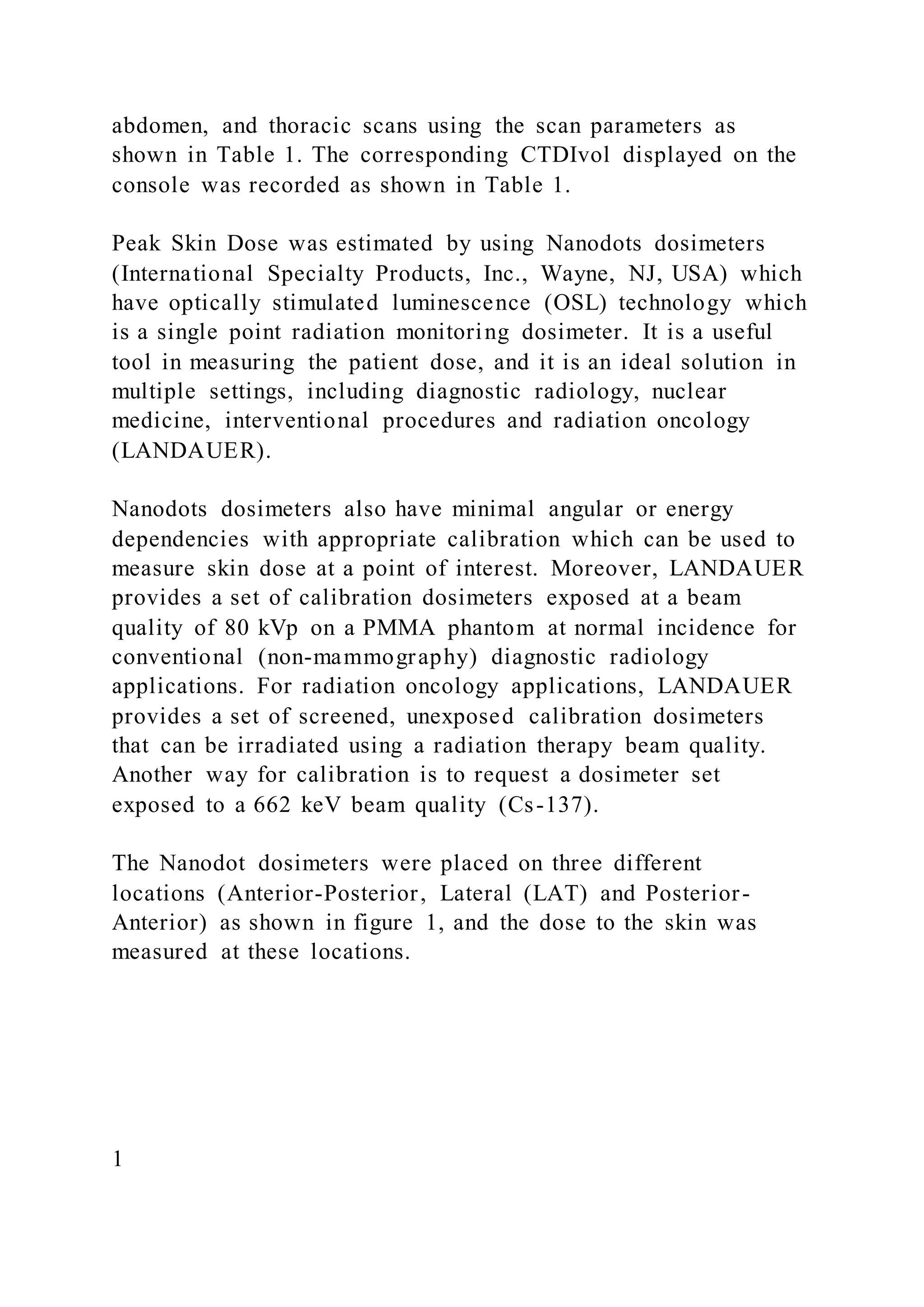 abdomen, and thoracic scans using the scan parameters as shown in Table 1. The corresponding CTDIvol displayed on the console was recorded as shown in Table 1.

Peak Skin Dose was estimated by using Nanodots dosimeters (International Specialty Products, Inc., Wayne, NJ, USA) which have optically stimulated luminescence (OSL) technology which is a single point radiation monitoring dosimeter. It is a useful tool in measuring the patient dose, and it is an ideal solution in multiple settings, including diagnostic radiology, nuclear medicine, interventional procedures and radiation oncology (LANDAUER).

Nanodots dosimeters also have minimal angular or energy dependencies with appropriate calibration which can be used to measure skin dose at a point of interest. Moreover, LANDAUER provides a set of calibration dosimeters exposed at a beam quality of 80 kVp on a PMMA phantom at normal incidence for conventional (non-mammography) diagnostic radiology applications. For radiation oncology applications, LANDAUER provides a set of screened, unexposed calibration dosimeters that can be irradiated using a radiation therapy beam quality. Another way for calibration is to request a dosimeter set exposed to a 662 keV beam quality (Cs-137).

The Nanodot dosimeters were placed on three different locations (Anterior-Posterior, Lateral (LAT) and Posterior-Anterior) as shown in figure 1, and the dose to the skin was measured at these locations.

1